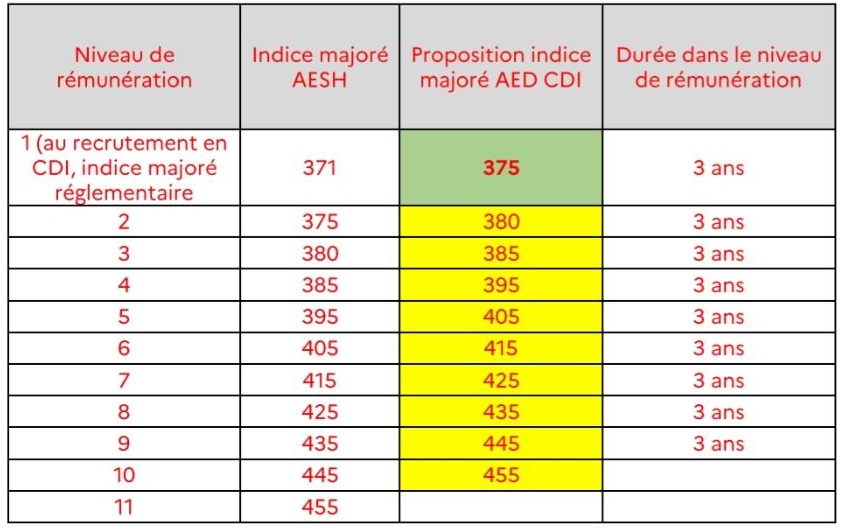 | Niveau de rémunération | Indice majoré AESH | Proposition indice majoré AED CDI | Durée dans le niveau de rémunération |
|---|---|---|---|
| 1 (au recrutement en CDI, indice majoré réglementaire | 371 | 375 | 3 ans |
| 2 | 375 | 380 | 3 ans |
| 3 | 380 | 385 | 3 ans |
| 4 | 385 | 395 | 3 ans |
| 5 | 395 | 405 | 3 ans |
| 6 | 405 | 415 | 3 ans |
| 7 | 415 | 425 | 3 ans |
| 8 | 425 | 435 | 3 ans |
| 9 | 435 | 445 | 3 ans |
| 10 | 445 | 455 | |
| 11 | 455 | | |